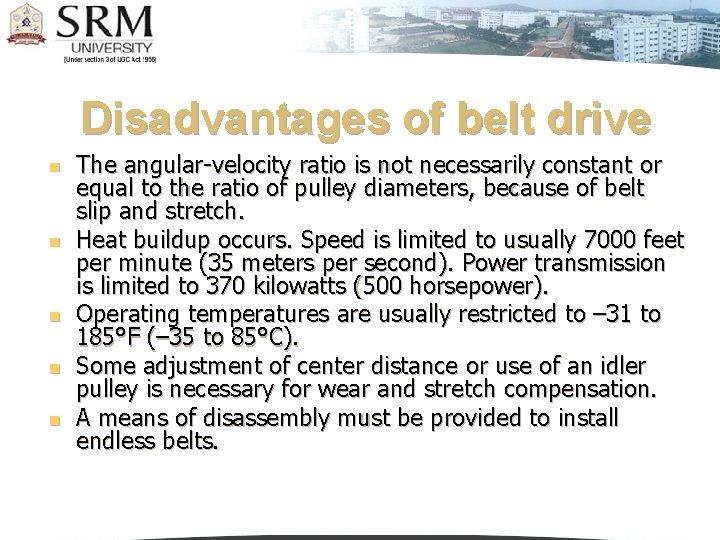 SRM
UNIVERSITY
(Under section 3 of UGC Act 1956)

Disadvantages of belt drive

- The angular-velocity ratio is not necessarily constant or equal to the ratio of pulley diameters, because of belt slip and stretch.
- Heat buildup occurs. Speed is limited to usually 7000 feet per minute (35 meters per second). Power transmission is limited to 370 kilowatts (500 horsepower).
- Operating temperatures are usually restricted to –31 to 185°F (–35 to 85°C).
- Some adjustment of center distance or use of an idler pulley is necessary for wear and stretch compensation.
- A means of disassembly must be provided to install endless belts.